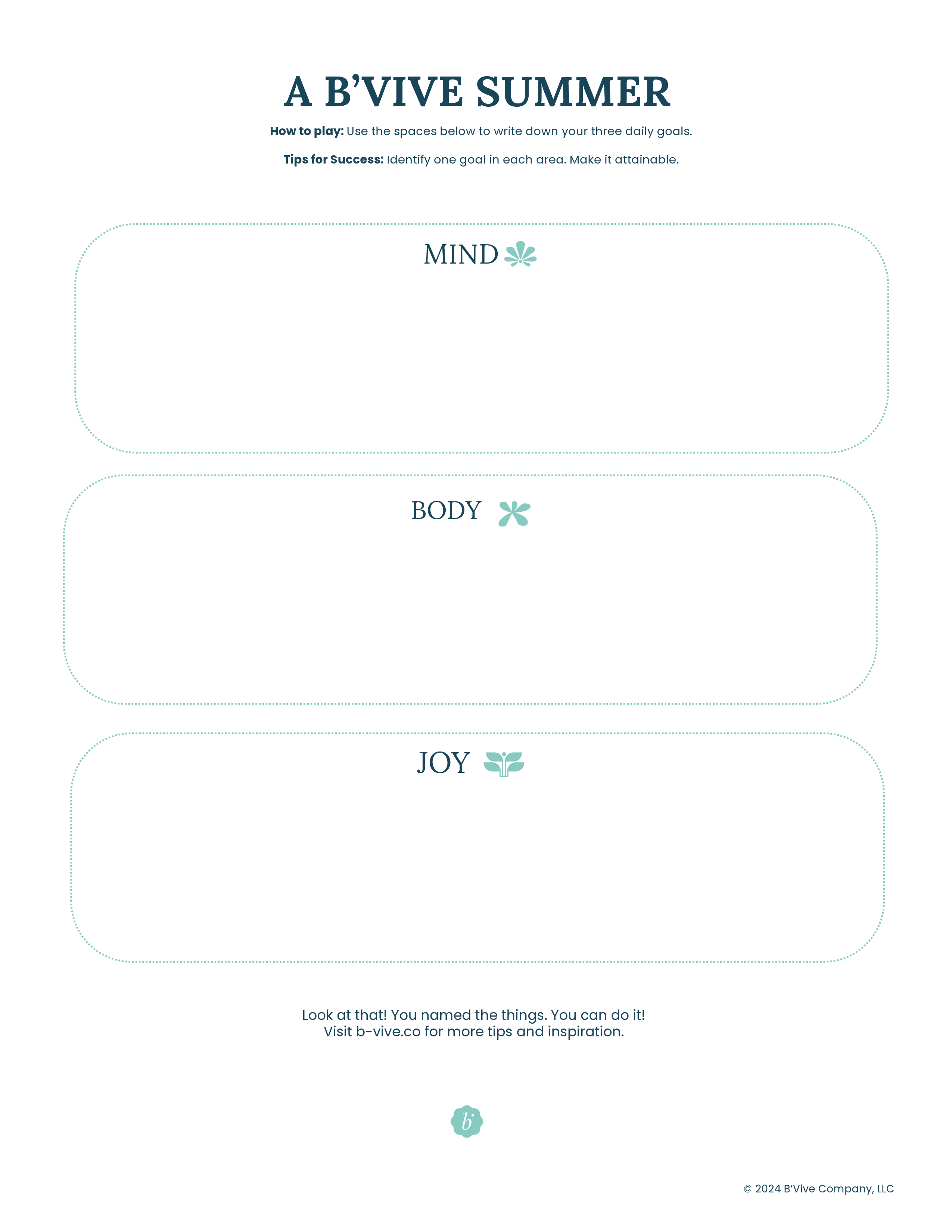 A B'VIVE SUMMER

How to play: Use the spaces below to write down your three daily goals.

Tips for Success: Identify one goal in each area. Make it attainable.

MIND

BODY

JOY

Look at that! You named the things. You can do it!
Visit b-vive.co for more tips and inspiration.

b

© 2024 B'Vive Company, LLC